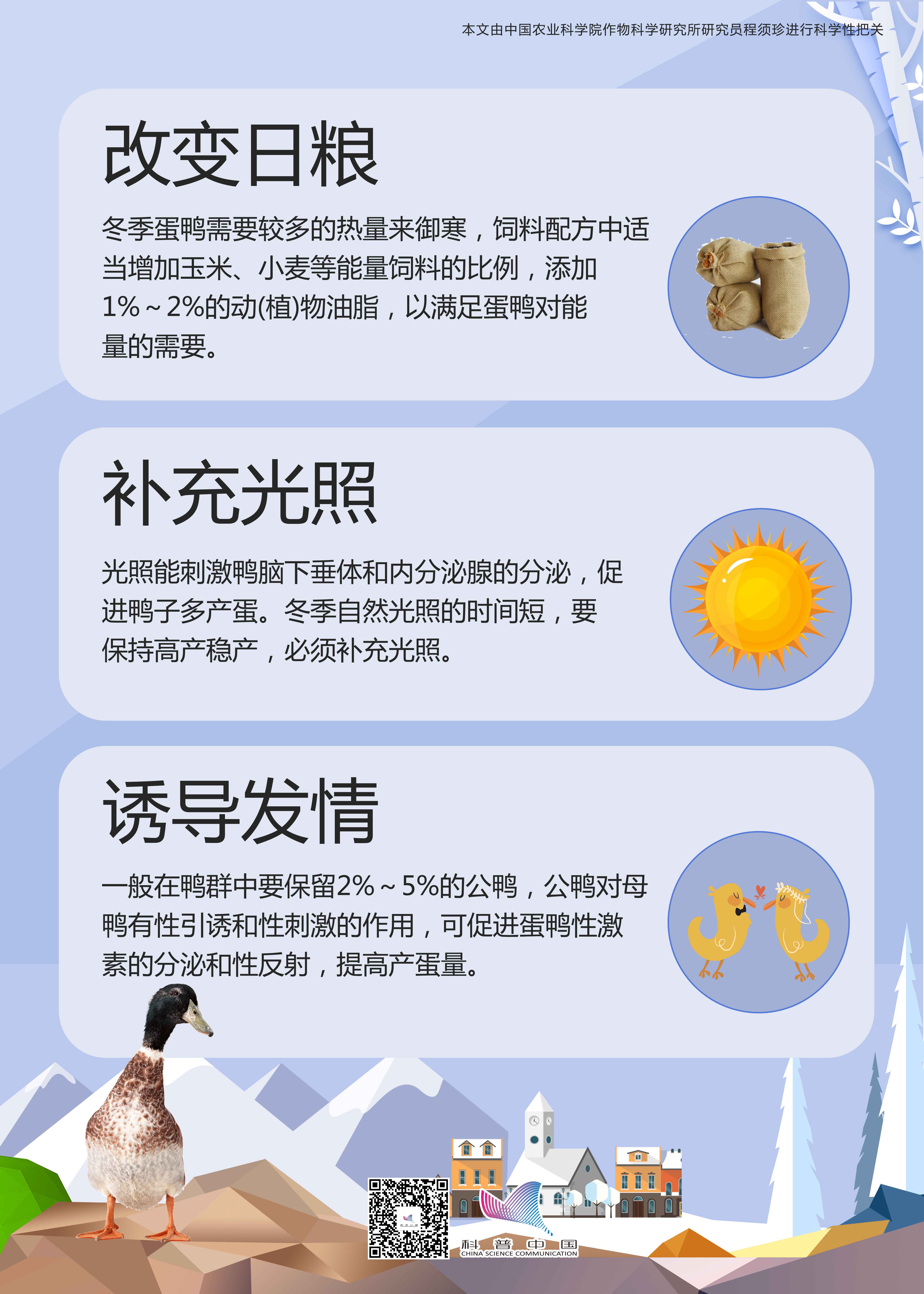 本文由中国农业科学院作物科学研究所研究员程须珍进行科学性把关

改变日粮

冬季蛋鸭需要较多的热量来御寒，饲料配方中适当增加玉米、小麦等能量饲料的比例，添加1%～2%的动(植)物油脂，以满足蛋鸭对能量的需要。

补充光照

光照能刺激鸭脑下垂体和内分泌腺的分泌，促进鸭子多产蛋。冬季自然光照的时间短，要保持高产稳产，必须补充光照。

诱导发情

一般在鸭群中要保留2%～5%的公鸭，公鸭对母鸭有性引诱和性刺激的作用，可促进蛋鸭性激素的分泌和性反射，提高产蛋量。

科普中国
CHINA SCIENCE COMMUNICATION